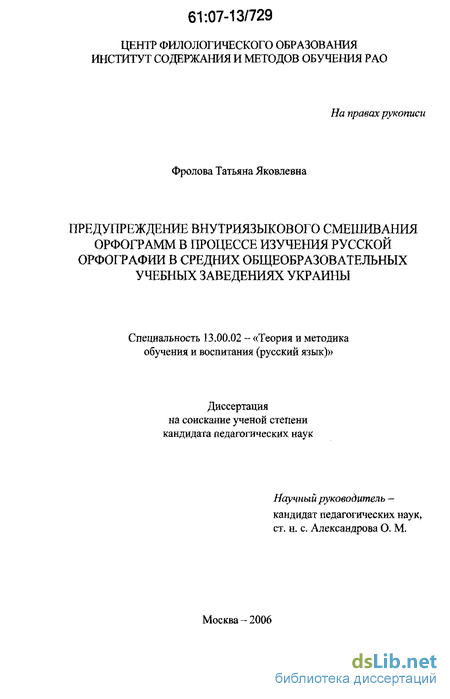 61:07-13/729

ЦЕНТР ФИЛОЛОГИЧЕСКОГО ОБРАЗОВАНИЯ
ИНСТИТУТ СОДЕРЖАНИЯ И МЕТОДОВ ОБУЧЕНИЯ РАО

На правах рукописи

Фролова Татьяна Яковлевна

ПРЕДУПРЕЖДЕНИЕ ВНУТРИЯЗЫКОВОГО СМЕШИВАНИЯ ОРФОГРАММ В ПРОЦЕССЕ ИЗУЧЕНИЯ РУССКОЙ ОРФОГРАФИИ В СРЕДНИХ ОБЩЕОБРАЗОВАТЕЛЬНЫХ УЧЕБНЫХ ЗАВЕДЕНИЯХ УКРАИНЫ

Специальность 13.00.02 – «Теория и методика обучения и воспитания (русский язык)»

Диссертация
на соискание ученой степени
кандидата педагогических наук

Научный руководитель –
кандидат педагогических наук,
ст. н. с. Александрова О. М.

Москва – 2006

dsLib.net
библиотека диссертаций